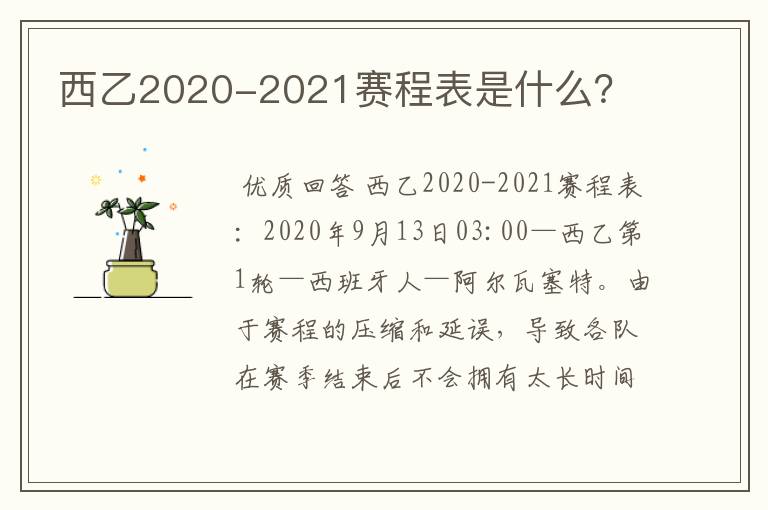 西乙2020-2021赛程表是什么？

优质回答 西乙2020-2021赛程表：2020年9月13日03:00—西乙第1轮—西班牙人—阿尔瓦塞特。由于赛程的压缩和延误，导致各队在赛季结束后不会拥有太长时间